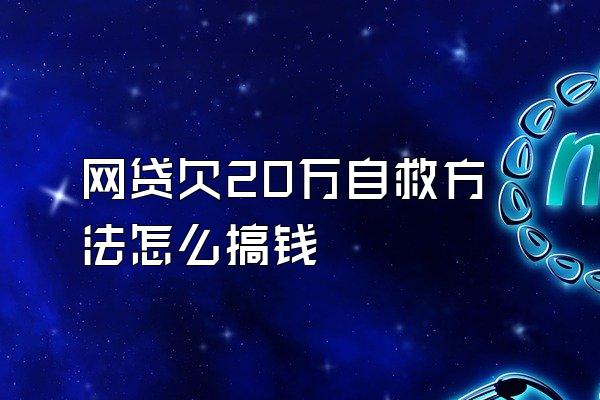 网贷欠20万自救方法怎么搞钱